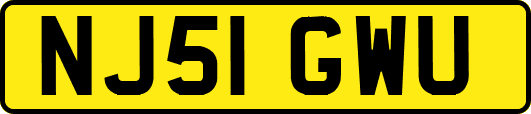 NJ51 GWU